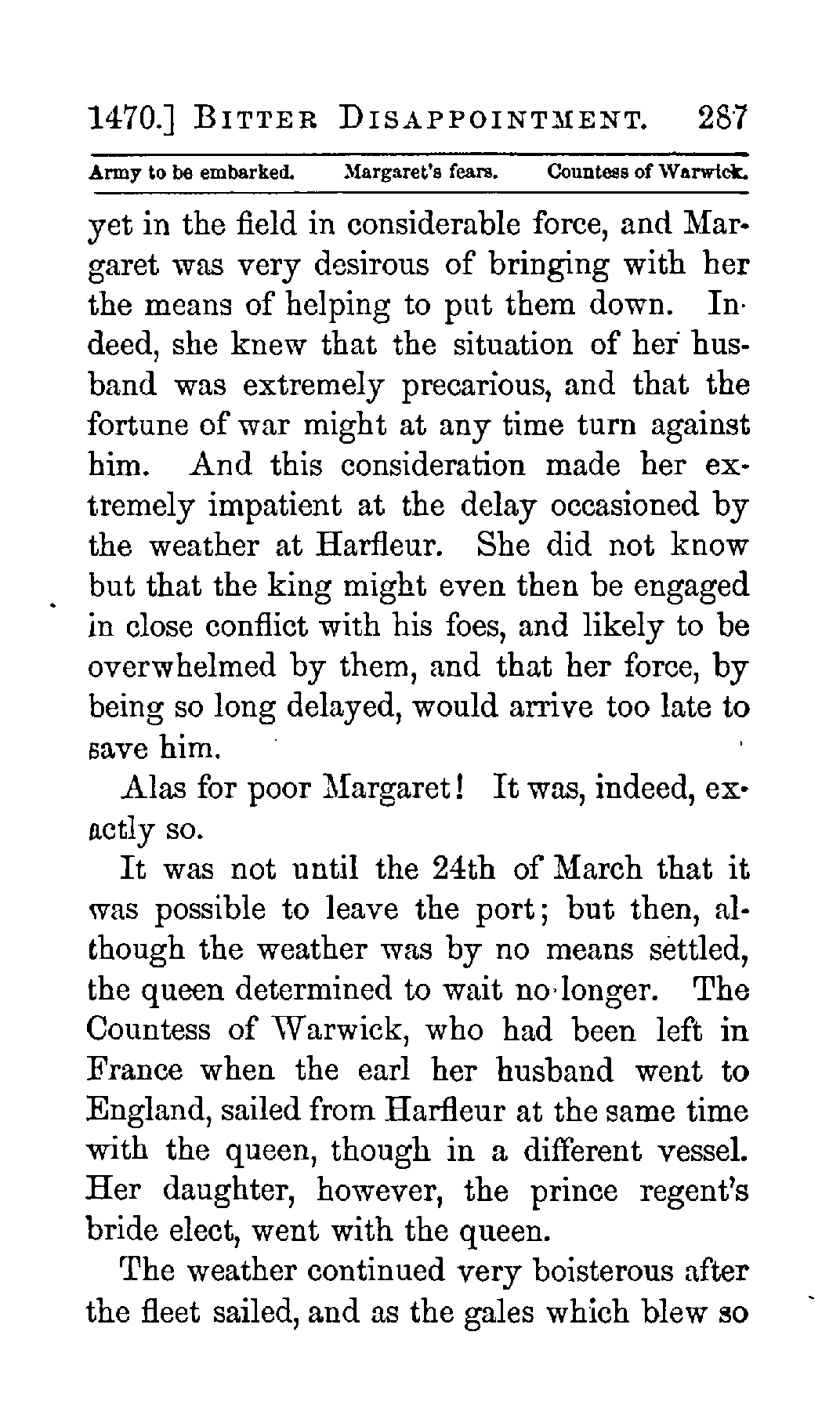 1470.] BITTER DISAPPOINTMENT. 287

Army to be embarked. Margaret's fears. Countess of Warwick.

yet in the field in considerable force, and Margaret was very desirous of bringing with her the means of helping to put them down. Indeed, she knew that the situation of her husband was extremely precarious, and that the fortune of war might at any time turn against him. And this consideration made her extremely impatient at the delay occasioned by the weather at Harfleur. She did not know but that the king might even then be engaged in close conflict with his foes, and likely to be overwhelmed by them, and that her force, by being so long delayed, would arrive too late to save him.

Alas for poor Margaret! It was, indeed, exactly so.

It was not until the 24th of March that it was possible to leave the port; but then, although the weather was by no means settled, the queen determined to wait no longer. The Countess of Warwick, who had been left in France when the earl her husband went to England, sailed from Harfleur at the same time with the queen, though in a different vessel. Her daughter, however, the prince regent's bride elect, went with the queen.

The weather continued very boisterous after the fleet sailed, and as the gales which blew so